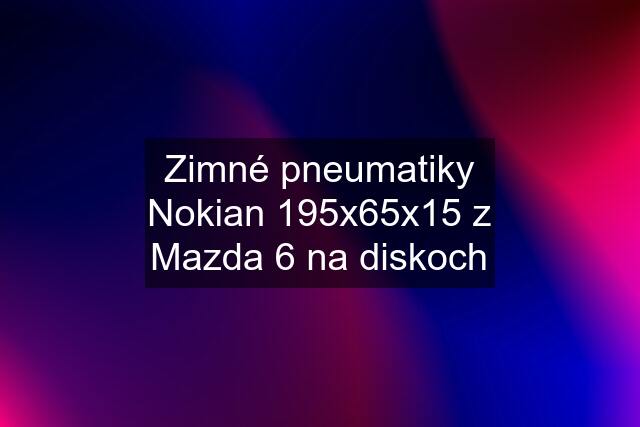 Zimné pneumatiky Nokian 195x65x15 z Mazda 6 na diskoch